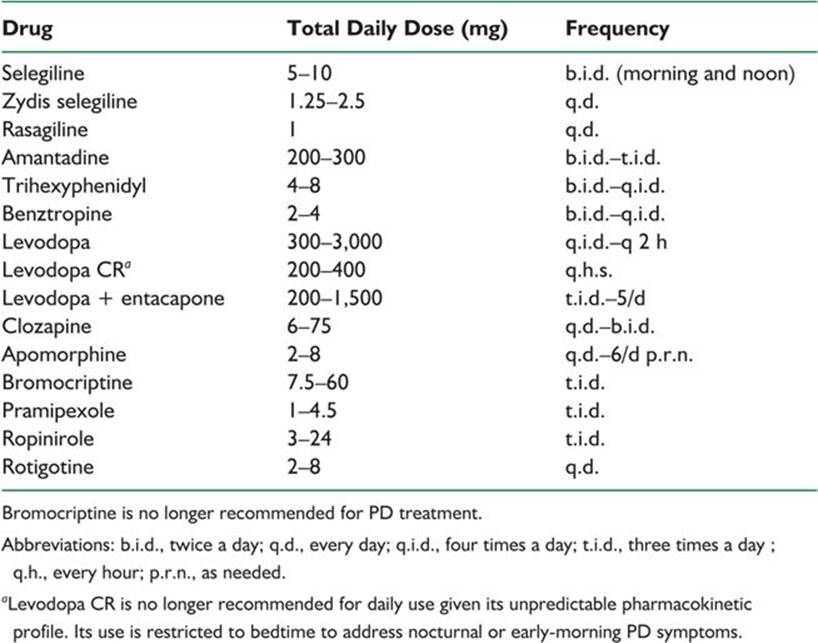 | Drug | Total Daily Dose (mg) | Frequency |
|---|---|---|
| Selegiline | 5–10 | b.i.d. (morning and noon) |
| Zydis selegiline | 1.25–2.5 | q.d. |
| Rasagiline | 1 | q.d. |
| Amantadine | 200–300 | b.i.d.–t.i.d. |
| Trihexyphenidyl | 4–8 | b.i.d.–q.i.d. |
| Benztropine | 2–4 | b.i.d.–q.i.d. |
| Levodopa | 300–3,000 | q.i.d.–q 2 h |
| Levodopa CR$^a$ | 200–400 | q.h.s. |
| Levodopa + entacapone | 200–1,500 | t.i.d.–5/d |
| Clozapine | 6–75 | q.d.–b.i.d. |
| Apomorphine | 2–8 | q.d.–6/d p.r.n. |
| Bromocriptine | 7.5–60 | t.i.d. |
| Pramipexole | 1–4.5 | t.i.d. |
| Ropinirole | 3–24 | t.i.d. |
| Rotigotine | 2–8 | q.d. |

Bromocriptine is no longer recommended for PD treatment.

Abbreviations: b.i.d., twice a day; q.d., every day; q.i.d., four times a day; t.i.d., three times a day ; q.h., every hour; p.r.n., as needed.

$^a$Levodopa CR is no longer recommended for daily use given its unpredictable pharmacokinetic profile. Its use is restricted to bedtime to address nocturnal or early-morning PD symptoms.